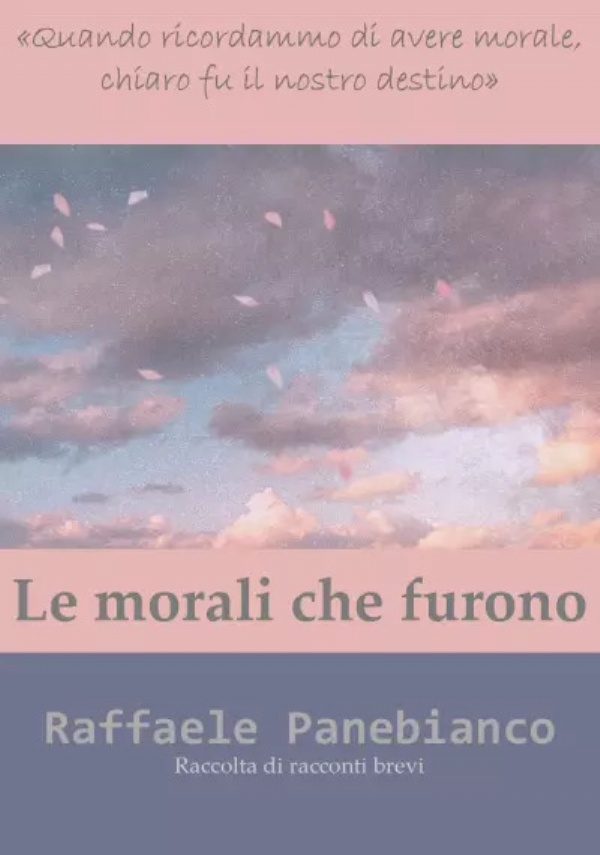 «Quando ricordammo di avere morale, chiaro fu il nostro destino»

Le morali che furono

Raffaele Panebianco

Raccolta di racconti brevi